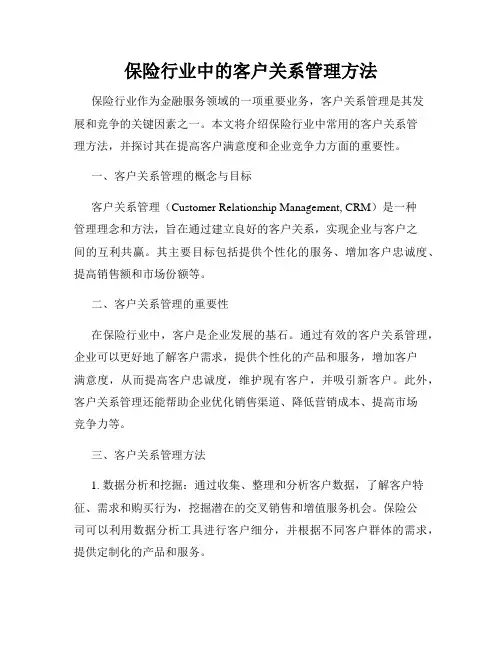 保险行业中的客户关系管理方法

保险行业作为金融服务领域的一项重要业务，客户关系管理是其发展和竞争的关键因素之一。本文将介绍保险行业中常用的客户关系管理方法，并探讨其在提高客户满意度和企业竞争力方面的重要性。

一、客户关系管理的概念与目标

客户关系管理（Customer Relationship Management, CRM）是一种管理理念和方法，旨在通过建立良好的客户关系，实现企业与客户之间的互利共赢。其主要目标包括提供个性化的服务、增加客户忠诚度、提高销售额和市场份额等。

二、客户关系管理的重要性

在保险行业中，客户是企业发展的基石。通过有效的客户关系管理，企业可以更好地了解客户需求，提供个性化的产品和服务，增加客户满意度，从而提高客户忠诚度，维护现有客户，并吸引新客户。此外，客户关系管理还能帮助企业优化销售渠道、降低营销成本、提高市场竞争力等。

三、客户关系管理方法

1. 数据分析和挖掘：通过收集、整理和分析客户数据，了解客户特征、需求和购买行为，挖掘潜在的交叉销售和增值服务机会。保险公司可以利用数据分析工具进行客户细分，并根据不同客户群体的需求，提供定制化的产品和服务。